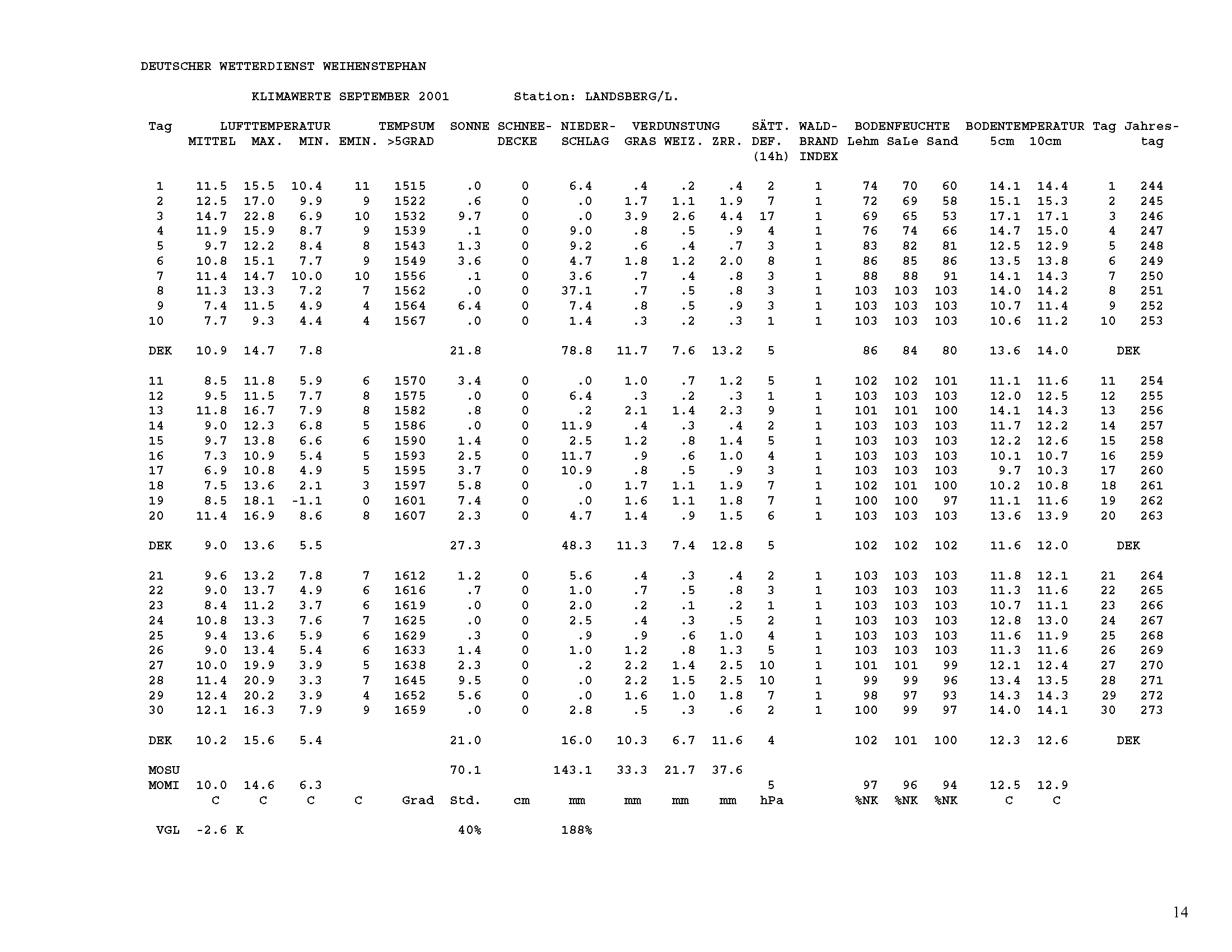 DEUTSCHER WETTERDIENST WEIHENSTEPHAN

KLIMAWERTE SEPTEMBER 2001 Station: LANDSBERG/L.

| Tag | LUFTTEMPERATUR MITTEL | MAX. | MIN. | EMIN. | TEMPSUM >5GRAD | SONNE | SCHNEE-DECKE | NIEDER-SCHLAG | VERDUNSTUNG GRAS | WEIZ. | ZRR. | SÄTT. DEF. (14h) | WALD-BRAND INDEX | BODENFEUCHTE Lehm | SaLe | Sand | BODENTEMPERATUR 5cm | 10cm | Tag | Jahres-tag |
|---|---|---|---|---|---|---|---|---|---|---|---|---|---|---|---|---|---|---|---|---|
| 1 | 11.5 | 15.5 | 10.4 | 11 | 1515 | .0 | 0 | 6.4 | .4 | .2 | .4 | 2 | 1 | 74 | 70 | 60 | 14.1 | 14.4 | 1 | 244 |
| 2 | 12.5 | 17.0 | 9.9 | 9 | 1522 | .6 | 0 | .0 | 1.7 | 1.1 | 1.9 | 7 | 1 | 72 | 69 | 58 | 15.1 | 15.3 | 2 | 245 |
| 3 | 14.7 | 22.8 | 6.9 | 10 | 1532 | 9.7 | 0 | .0 | 3.9 | 2.6 | 4.4 | 17 | 1 | 69 | 65 | 53 | 17.1 | 17.1 | 3 | 246 |
| 4 | 11.9 | 15.9 | 8.7 | 9 | 1539 | .1 | 0 | 9.0 | .8 | .5 | .9 | 4 | 1 | 76 | 74 | 66 | 14.7 | 15.0 | 4 | 247 |
| 5 | 9.7 | 12.2 | 8.4 | 8 | 1543 | 1.3 | 0 | 9.2 | .6 | .4 | .7 | 3 | 1 | 83 | 82 | 81 | 12.5 | 12.9 | 5 | 248 |
| 6 | 10.8 | 15.1 | 7.7 | 9 | 1549 | 3.6 | 0 | 4.7 | 1.8 | 1.2 | 2.0 | 8 | 1 | 86 | 85 | 86 | 13.5 | 13.8 | 6 | 249 |
| 7 | 11.4 | 14.7 | 10.0 | 10 | 1556 | .1 | 0 | 3.6 | .7 | .4 | .8 | 3 | 1 | 88 | 88 | 91 | 14.1 | 14.3 | 7 | 250 |
| 8 | 11.3 | 13.3 | 7.2 | 7 | 1562 | .0 | 0 | 37.1 | .7 | .5 | .8 | 3 | 1 | 103 | 103 | 103 | 14.0 | 14.2 | 8 | 251 |
| 9 | 7.4 | 11.5 | 4.9 | 4 | 1564 | 6.4 | 0 | 7.4 | .8 | .5 | .9 | 3 | 1 | 103 | 103 | 103 | 10.7 | 11.4 | 9 | 252 |
| 10 | 7.7 | 9.3 | 4.4 | 4 | 1567 | .0 | 0 | 1.4 | .3 | .2 | .3 | 1 | 1 | 103 | 103 | 103 | 10.6 | 11.2 | 10 | 253 |
| DEK | 10.9 | 14.7 | 7.8 | | | 21.8 | | 78.8 | 11.7 | 7.6 | 13.2 | 5 | | 86 | 84 | 80 | 13.6 | 14.0 | DEK | |
| 11 | 8.5 | 11.8 | 5.9 | 6 | 1570 | 3.4 | 0 | .0 | 1.0 | .7 | 1.2 | 5 | 1 | 102 | 102 | 101 | 11.1 | 11.6 | 11 | 254 |
| 12 | 9.5 | 11.5 | 7.7 | 8 | 1575 | .0 | 0 | 6.4 | .3 | .2 | .3 | 1 | 1 | 103 | 103 | 103 | 12.0 | 12.5 | 12 | 255 |
| 13 | 11.8 | 16.7 | 7.9 | 8 | 1582 | .8 | 0 | .2 | 2.1 | 1.4 | 2.3 | 9 | 1 | 101 | 101 | 100 | 14.1 | 14.3 | 13 | 256 |
| 14 | 9.0 | 12.3 | 6.8 | 5 | 1586 | .0 | 0 | 11.9 | .4 | .3 | .4 | 2 | 1 | 103 | 103 | 103 | 11.7 | 12.2 | 14 | 257 |
| 15 | 9.7 | 13.8 | 6.6 | 6 | 1590 | 1.4 | 0 | 2.5 | 1.2 | .8 | 1.4 | 5 | 1 | 103 | 103 | 103 | 12.2 | 12.6 | 15 | 258 |
| 16 | 7.3 | 10.9 | 5.4 | 5 | 1593 | 2.5 | 0 | 11.7 | .9 | .6 | 1.0 | 4 | 1 | 103 | 103 | 103 | 10.1 | 10.7 | 16 | 259 |
| 17 | 6.9 | 10.8 | 4.9 | 5 | 1595 | 3.7 | 0 | 10.9 | .8 | .5 | .9 | 3 | 1 | 103 | 103 | 103 | 9.7 | 10.3 | 17 | 260 |
| 18 | 7.5 | 13.6 | 2.1 | 3 | 1597 | 5.8 | 0 | .0 | 1.7 | 1.1 | 1.9 | 7 | 1 | 102 | 101 | 100 | 10.2 | 10.8 | 18 | 261 |
| 19 | 8.5 | 18.1 | -1.1 | 0 | 1601 | 7.4 | 0 | .0 | 1.6 | 1.1 | 1.8 | 7 | 1 | 100 | 100 | 97 | 11.1 | 11.6 | 19 | 262 |
| 20 | 11.4 | 16.9 | 8.6 | 8 | 1607 | 2.3 | 0 | 4.7 | 1.4 | .9 | 1.5 | 6 | 1 | 103 | 103 | 103 | 13.6 | 13.9 | 20 | 263 |
| DEK | 9.0 | 13.6 | 5.5 | | | 27.3 | | 48.3 | 11.3 | 7.4 | 12.8 | 5 | | 102 | 102 | 102 | 11.6 | 12.0 | DEK | |
| 21 | 9.6 | 13.2 | 7.8 | 7 | 1612 | 1.2 | 0 | 5.6 | .4 | .3 | .4 | 2 | 1 | 103 | 103 | 103 | 11.8 | 12.1 | 21 | 264 |
| 22 | 9.0 | 13.7 | 4.9 | 6 | 1616 | .7 | 0 | 1.0 | .7 | .5 | .8 | 3 | 1 | 103 | 103 | 103 | 11.3 | 11.6 | 22 | 265 |
| 23 | 8.4 | 11.2 | 3.7 | 6 | 1619 | .0 | 0 | 2.0 | .2 | .1 | .2 | 1 | 1 | 103 | 103 | 103 | 10.7 | 11.1 | 23 | 266 |
| 24 | 10.8 | 13.3 | 7.6 | 7 | 1625 | .0 | 0 | 2.5 | .4 | .3 | .5 | 2 | 1 | 103 | 103 | 103 | 12.8 | 13.0 | 24 | 267 |
| 25 | 9.4 | 13.6 | 5.9 | 6 | 1629 | .3 | 0 | .9 | .9 | .6 | 1.0 | 4 | 1 | 103 | 103 | 103 | 11.6 | 11.9 | 25 | 268 |
| 26 | 9.0 | 13.4 | 5.4 | 6 | 1633 | 1.4 | 0 | 1.0 | 1.2 | .8 | 1.3 | 5 | 1 | 103 | 103 | 103 | 11.3 | 11.6 | 26 | 269 |
| 27 | 10.0 | 19.9 | 3.9 | 5 | 1638 | 2.3 | 0 | .2 | 2.2 | 1.4 | 2.5 | 10 | 1 | 101 | 101 | 99 | 12.1 | 12.4 | 27 | 270 |
| 28 | 11.4 | 20.9 | 3.3 | 7 | 1645 | 9.5 | 0 | .0 | 2.2 | 1.5 | 2.5 | 10 | 1 | 99 | 99 | 96 | 13.4 | 13.5 | 28 | 271 |
| 29 | 12.4 | 20.2 | 3.9 | 4 | 1652 | 5.6 | 0 | .0 | 1.6 | 1.0 | 1.8 | 7 | 1 | 98 | 97 | 93 | 14.3 | 14.3 | 29 | 272 |
| 30 | 12.1 | 16.3 | 7.9 | 9 | 1659 | .0 | 0 | 2.8 | .5 | .3 | .6 | 2 | 1 | 100 | 99 | 97 | 14.0 | 14.1 | 30 | 273 |
| DEK | 10.2 | 15.6 | 5.4 | | | 21.0 | | 16.0 | 10.3 | 6.7 | 11.6 | 4 | | 102 | 101 | 100 | 12.3 | 12.6 | DEK | |
| MOSU | | | | | | 70.1 | | 143.1 | 33.3 | 21.7 | 37.6 | | | | | | | | | |
| MOMI | 10.0 | 14.6 | 6.3 | | | | | | | | | 5 | | 97 | 96 | 94 | 12.5 | 12.9 | | |
| | C | C | C | C | Grad | Std. | cm | mm | mm | mm | mm | hPa | | %NK | %NK | %NK | C | C | | |
| VGL | -2.6 K | | | | | 40% | | 188% | | | | | | | | | | | | |

14